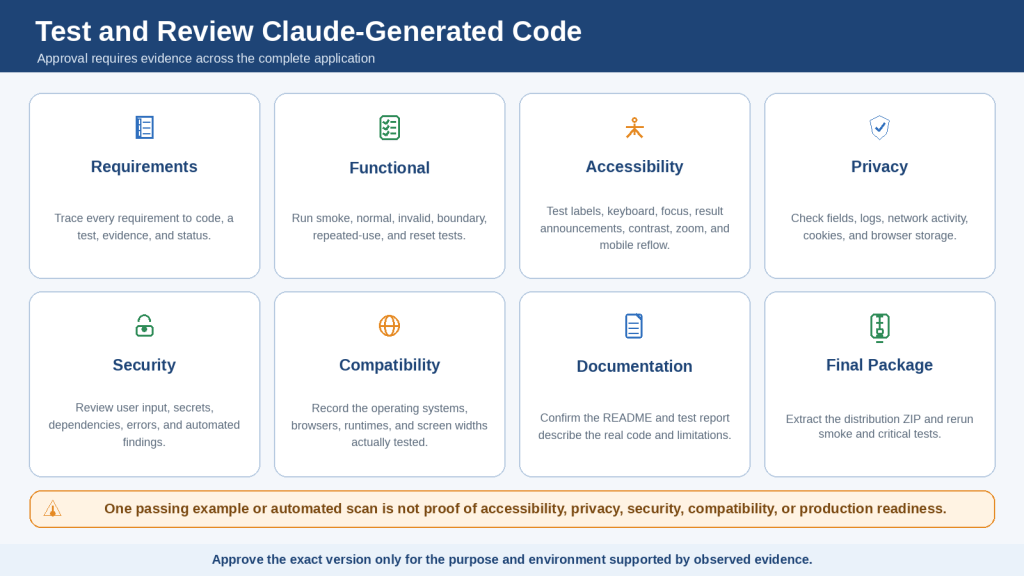 Test and Review Claude-Generated Code

Approval requires evidence across the complete application

Requirements

Trace every requirement to code, a test, evidence, and status.

Functional

Run smoke, normal, invalid, boundary, repeated-use, and reset tests.

Accessibility

Test labels, keyboard, focus, result announcements, contrast, zoom, and mobile reflow.

Privacy

Check fields, logs, network activity, cookies, and browser storage.

Security

Review user input, secrets, dependencies, errors, and automated findings.

Compatibility

Record the operating systems, browsers, runtimes, and screen widths actually tested.

Documentation

Confirm the README and test report describe the real code and limitations.

Final Package

Extract the distribution ZIP and rerun smoke and critical tests.

One passing example or automated scan is not proof of accessibility, privacy, security, compatibility, or production readiness.

Approve the exact version only for the purpose and environment supported by observed evidence.